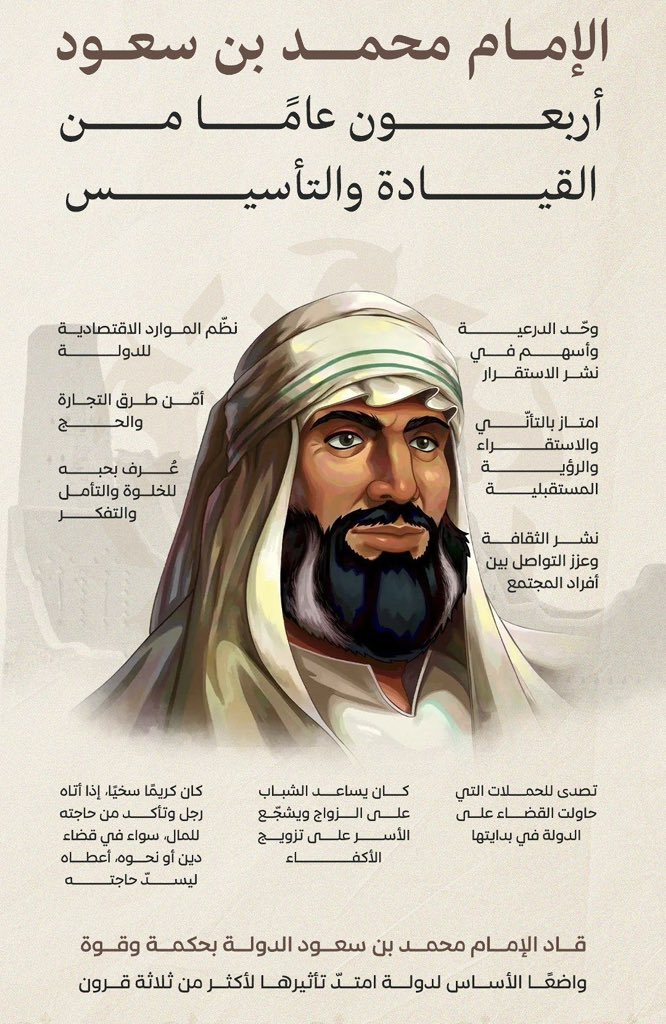 الإمام محمد بن سعود
أربعون عامًا من
القيادة والتأسيس

وحّد الدرعية وأسهم في نشر الاستقرار

امتاز بالتأنّي والاستقراء والرؤية المستقبلية

نشر الثقافة وعزز التواصل بين أفراد المجتمع

نظّم الموارد الاقتصادية للدولة

أمّن طرق التجارة والحج

عُرف بحبه للخلوة والتأمل والتفكر

تصدى للحملات التي حاولت القضاء على الدولة في بدايتها

كان يساعد الشباب على الزواج ويشجّع الأسر على تزويج الأكفاء

كان كريمًا سخيًا، إذا أتاه رجل وتأكد من حاجته للمال، سواء في قضاء دين أو نحوه، أعطاه ليسدّ حاجته

قاد الإمام محمد بن سعود الدولة بحكمة وقوة
واضعًا الأساس لدولة امتدّ تأثيرها لأكثر من ثلاثة قرون